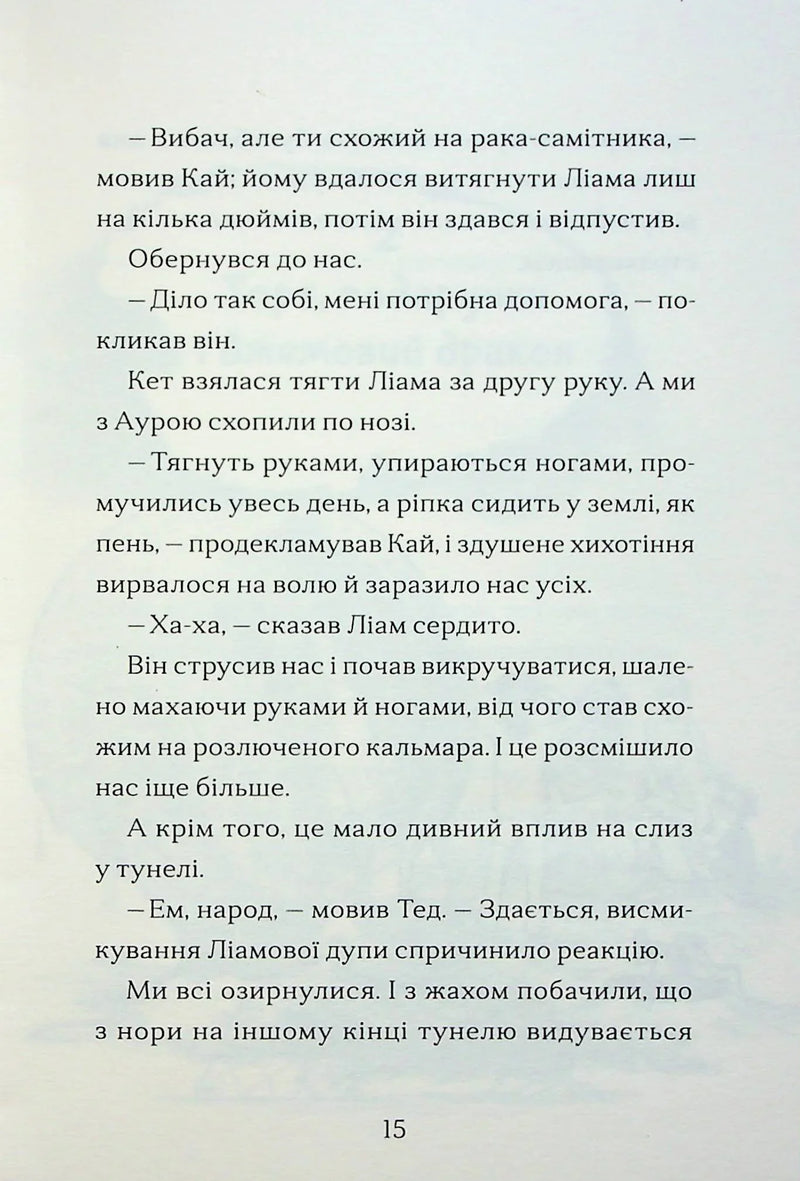 — Вибач, але ти схожий на рака-самітника, — мовив Кай; йому вдалося витягнути Ліама лиш на кілька дюймів, потім він здався і відпустив.

Обернувся до нас.

— Діло так собі, мені потрібна допомога, — покликав він.

Кет взялася тягти Ліама за другу руку. А ми з Аурою схопили по нозі.

— Тягнуть руками, упираються ногами, промучились увесь день, а ріпка сидить у землі, як пень, — продекламував Кай, і здушене хихотіння вирвалося на волю й заразило нас усіх.

— Ха-ха, — сказав Ліам сердито.

Він струсив нас і почав викручуватися, шалено махаючи руками й ногами, від чого став схожим на розлюченого кальмара. І це розсмішило нас іще більше.

А крім того, це мало дивний вплив на слиз у тунелі.

— Ем, народ, — мовив Тед. — Здається, висмикування Ліамової дупи спричинило реакцію.

Ми всі озирнулися. І з жахом побачили, що з нори на іншому кінці тунелю видувається

15